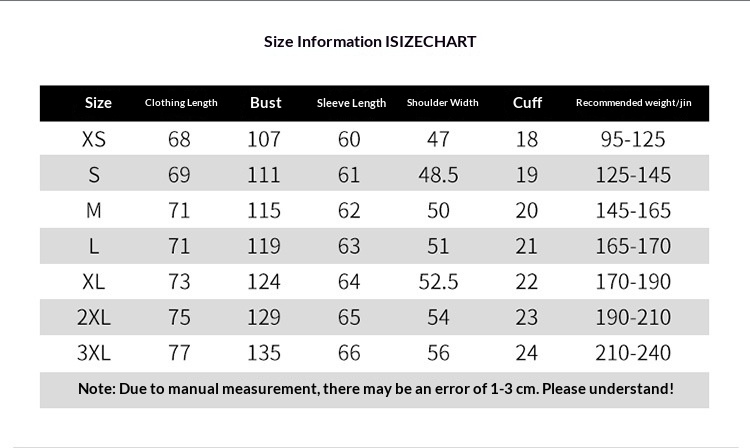 Size Information ISIZECHART

| Size | Clothing Length | Bust | Sleeve Length | Shoulder Width | Cuff | Recommended weight/jin |
|---|---|---|---|---|---|---|
| XS | 68 | 107 | 60 | 47 | 18 | 95-125 |
| S | 69 | 111 | 61 | 48.5 | 19 | 125-145 |
| M | 71 | 115 | 62 | 50 | 20 | 145-165 |
| L | 71 | 119 | 63 | 51 | 21 | 165-170 |
| XL | 73 | 124 | 64 | 52.5 | 22 | 170-190 |
| 2XL | 75 | 129 | 65 | 54 | 23 | 190-210 |
| 3XL | 77 | 135 | 66 | 56 | 24 | 210-240 |

Note: Due to manual measurement, there may be an error of 1-3 cm. Please understand!